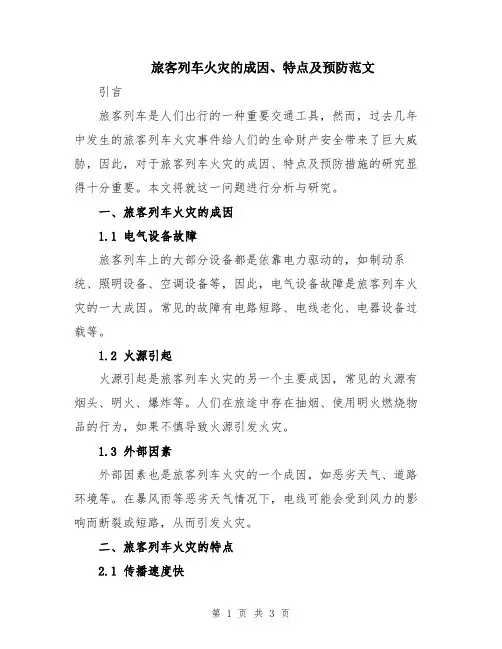 旅客列车火灾的成因、特点及预防范文

引言

旅客列车是人们出行的一种重要交通工具，然而，过去几年中发生的旅客列车火灾事件给人们的生命财产安全带来了巨大威胁，因此，对于旅客列车火灾的成因、特点及预防措施的研究显得十分重要。本文将就这一问题进行分析与研究。

一、旅客列车火灾的成因

1.1 电气设备故障

旅客列车上的大部分设备都是依靠电力驱动的，如制动系统、照明设备、空调设备等，因此，电气设备故障是旅客列车火灾的一大成因。常见的故障有电路短路、电线老化、电器设备过载等。

1.2 火源引起

火源引起是旅客列车火灾的另一个主要成因，常见的火源有烟头、明火、爆炸等。人们在旅途中存在抽烟、使用明火燃烧物品的行为，如果不慎导致火源引发火灾。

1.3 外部因素

外部因素也是旅客列车火灾的一个成因，如恶劣天气、道路环境等。在暴风雨等恶劣天气情况下，电线可能会受到风力的影响而断裂或短路，从而引发火灾。

二、旅客列车火灾的特点

2.1 传播速度快

第 1 页 共 3 页